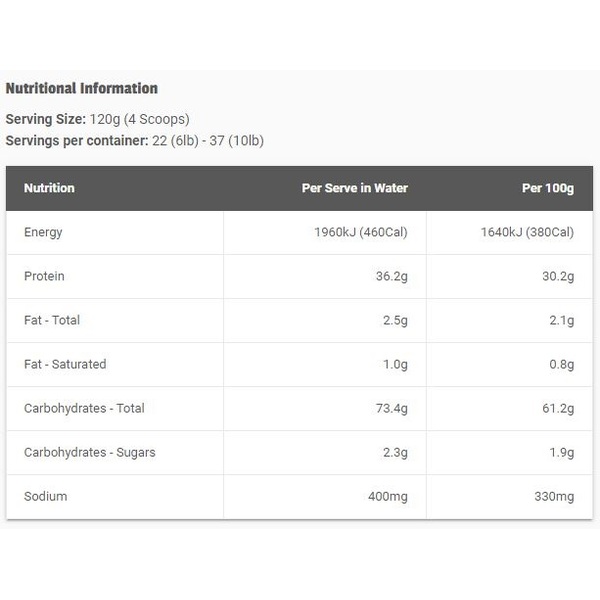 Nutritional Information

Serving Size: 120g (4 Scoops)
Servings per container: 22 (6lb) - 37 (10lb)

| Nutrition | Per Serve in Water | Per 100g |
|---|---|---|
| Energy | 1960kJ (460Cal) | 1640kJ (380Cal) |
| Protein | 36.2g | 30.2g |
| Fat - Total | 2.5g | 2.1g |
| Fat - Saturated | 1.0g | 0.8g |
| Carbohydrates - Total | 73.4g | 61.2g |
| Carbohydrates - Sugars | 2.3g | 1.9g |
| Sodium | 400mg | 330mg |